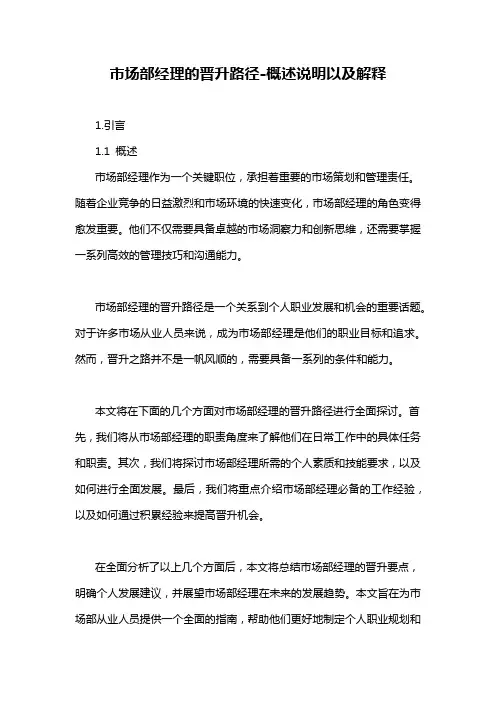 市场部经理的晋升路径-概述说明以及解释

1.引言

1.1 概述

市场部经理作为一个关键职位，承担着重要的市场策划和管理责任。随着企业竞争的日益激烈和市场环境的快速变化，市场部经理的角色变得愈发重要。他们不仅需要具备卓越的市场洞察力和创新思维，还需要掌握一系列高效的管理技巧和沟通能力。

市场部经理的晋升路径是一个关系到个人职业发展和机会的重要话题。对于许多市场从业人员来说，成为市场部经理是他们的职业目标和追求。然而，晋升之路并不是一帆风顺的，需要具备一系列的条件和能力。

本文将在下面的几个方面对市场部经理的晋升路径进行全面探讨。首先，我们将从市场部经理的职责角度来了解他们在日常工作中的具体任务和职责。其次，我们将探讨市场部经理所需的个人素质和技能要求，以及如何进行全面发展。最后，我们将重点介绍市场部经理必备的工作经验，以及如何通过积累经验来提高晋升机会。

在全面分析了以上几个方面后，本文将总结市场部经理的晋升要点，明确个人发展建议，并展望市场部经理在未来的发展趋势。本文旨在为市场部从业人员提供一个全面的指南，帮助他们更好地制定个人职业规划和